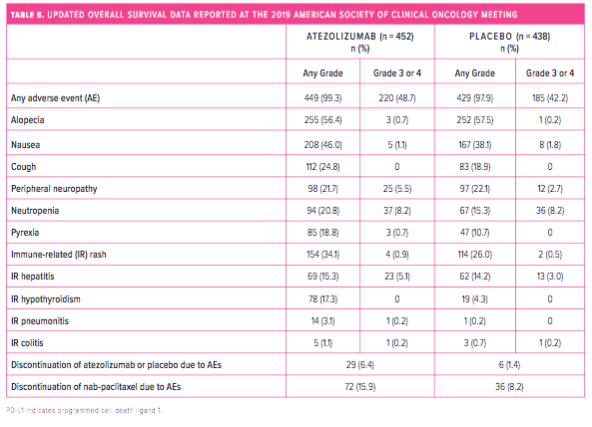 TABLE 5. UPDATED OVERALL SURVIVAL DATA REPORTED AT THE 2019 AMERICAN SOCIETY OF CLINICAL ONCOLOGY MEETING

| | ATEZOLIZUMAB (n = 452) n (%) | | PLACEBO (n = 438) n (%) | |
|---|---|---|---|---|
| | Any Grade | Grade 3 or 4 | Any Grade | Grade 3 or 4 |
| Any adverse event (AE) | 449 (99.3) | 220 (48.7) | 429 (97.9) | 185 (42.2) |
| Alopecia | 255 (56.4) | 3 (0.7) | 252 (57.5) | 1 (0.2) |
| Nausea | 208 (46.0) | 5 (1.1) | 167 (38.1) | 8 (1.8) |
| Cough | 112 (24.8) | 0 | 83 (18.9) | 0 |
| Peripheral neuropathy | 98 (21.7) | 25 (5.5) | 97 (22.1) | 12 (2.7) |
| Neutropenia | 94 (20.8) | 37 (8.2) | 67 (15.3) | 36 (8.2) |
| Pyrexia | 85 (18.8) | 3 (0.7) | 47 (10.7) | 0 |
| Immune-related (IR) rash | 154 (34.1) | 4 (0.9) | 114 (26.0) | 2 (0.5) |
| IR hepatitis | 69 (15.3) | 23 (5.1) | 62 (14.2) | 13 (3.0) |
| IR hypothyroidism | 78 (17.3) | 0 | 19 (4.3) | 0 |
| IR pneumonitis | 14 (3.1) | 1 (0.2) | 1 (0.2) | 0 |
| IR colitis | 5 (1.1) | 1 (0.2) | 3 (0.7) | 1 (0.2) |
| Discontinuation of atezolizumab or placebo due to AEs | 29 (6.4) | | 6 (1.4) | |
| Discontinuation of nab-paclitaxel due to AEs | 72 (15.9) | | 36 (8.2) | |

PD-L1 indicates programmed cell death ligand 1.